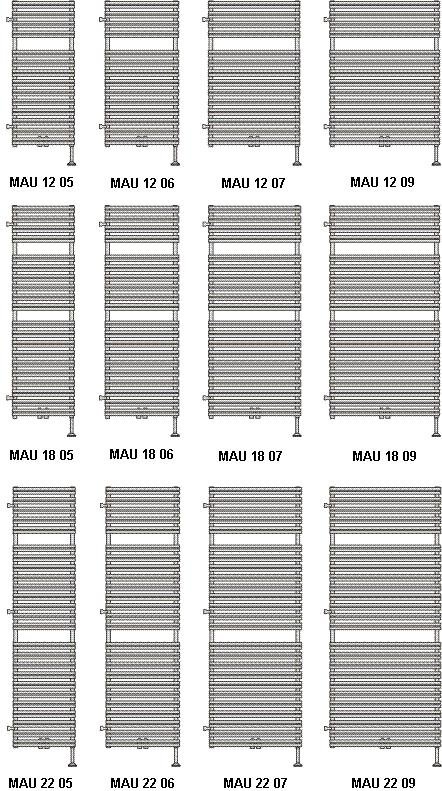 MAU 12 05
MAU 12 06
MAU 12 07
MAU 12 09

MAU 18 05
MAU 18 06
MAU 18 07
MAU 18 09

MAU 22 05
MAU 22 06
MAU 22 07
MAU 22 09